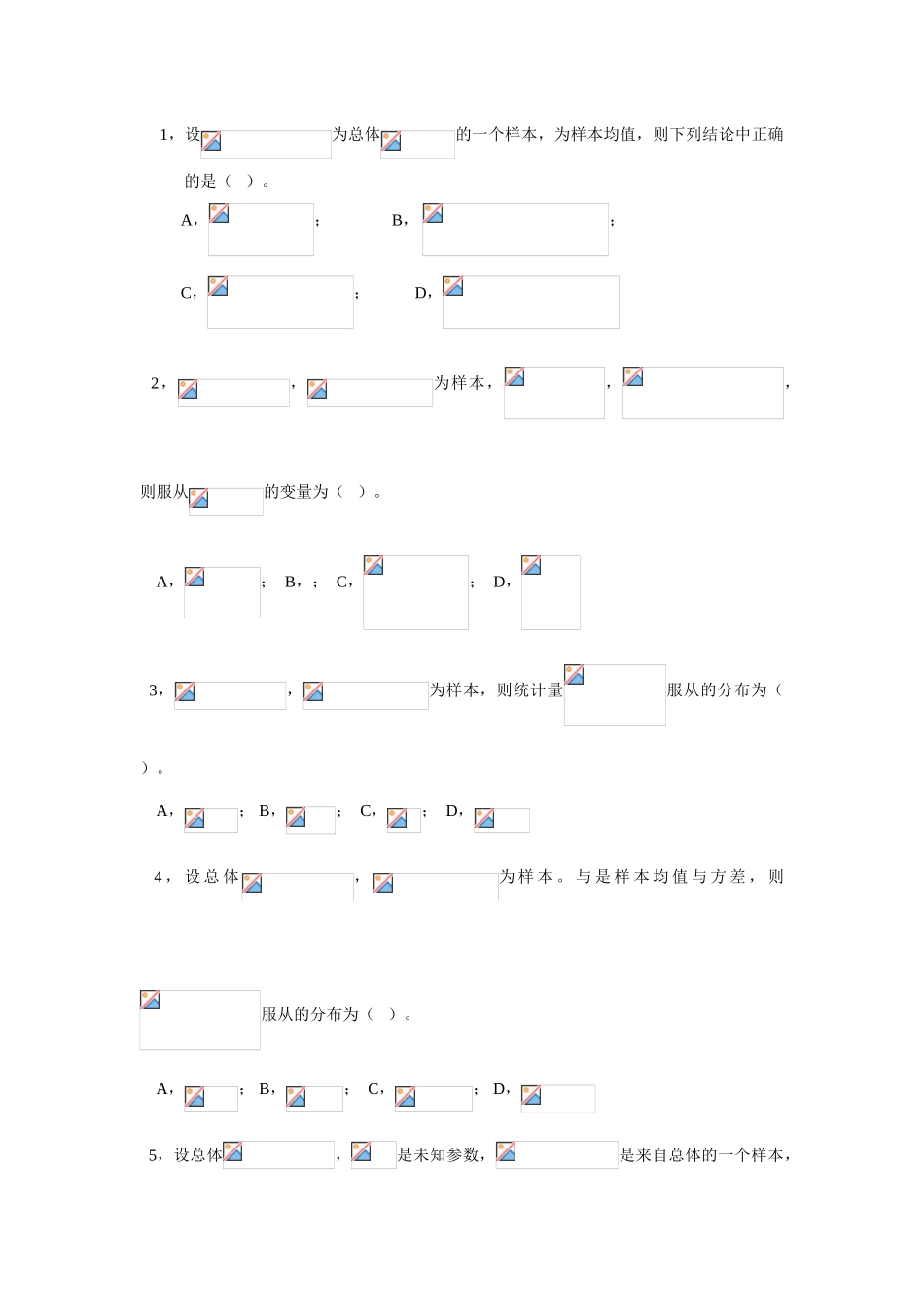 1，设为总体的一个样本，为样本均值，则下列结论中正确的是（ ）。

A，； B，；

C，； D，

2，，为样本，，，

则服从的变量为（ ）。

A，； B，； C，； D，

3，，为样本，则统计量服从的分布为（ ）。

A，； B，； C，； D，

4，设总体，为样本。与是样本均值与方差，则

服从的分布为（ ）。

A，； B，； C，； D，

5，设总体，是未知参数，是来自总体的一个样本，